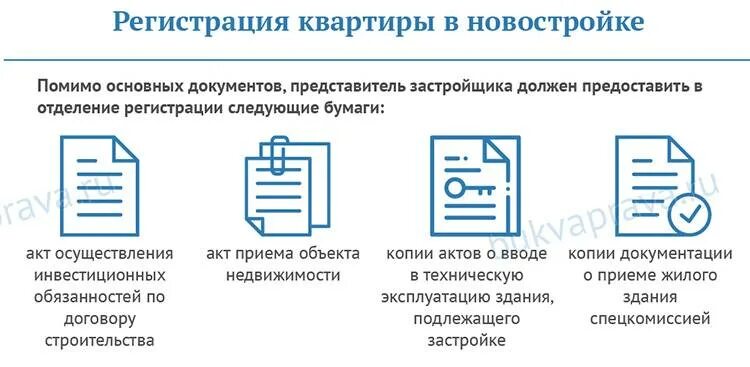 Регистрация квартиры в новостройке

Помимо основных документов, представитель застройщика должен предоставить в отделение регистрации следующие бумаги:

акт осуществления инвестиционных обязанностей по договору строительства

акт приема объекта недвижимости

копии актов о вводе в техническую эксплуатацию здания, подлежащего застройке

копии документации о приеме жилого здания спецкомиссией

prava.ru

bukvaprava.ru